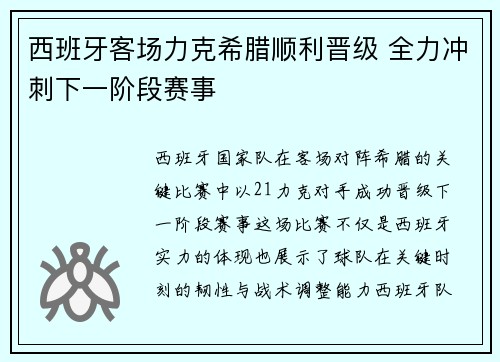 西班牙客场力克希腊顺利晋级 全力冲刺下一阶段赛事

西班牙国家队在客场对阵希腊的关键比赛中以21力克对手成功晋级下一阶段赛事这场比赛不仅是西班牙实力的体现也展示了球队在关键时刻的韧性与战术调整能力西班牙队